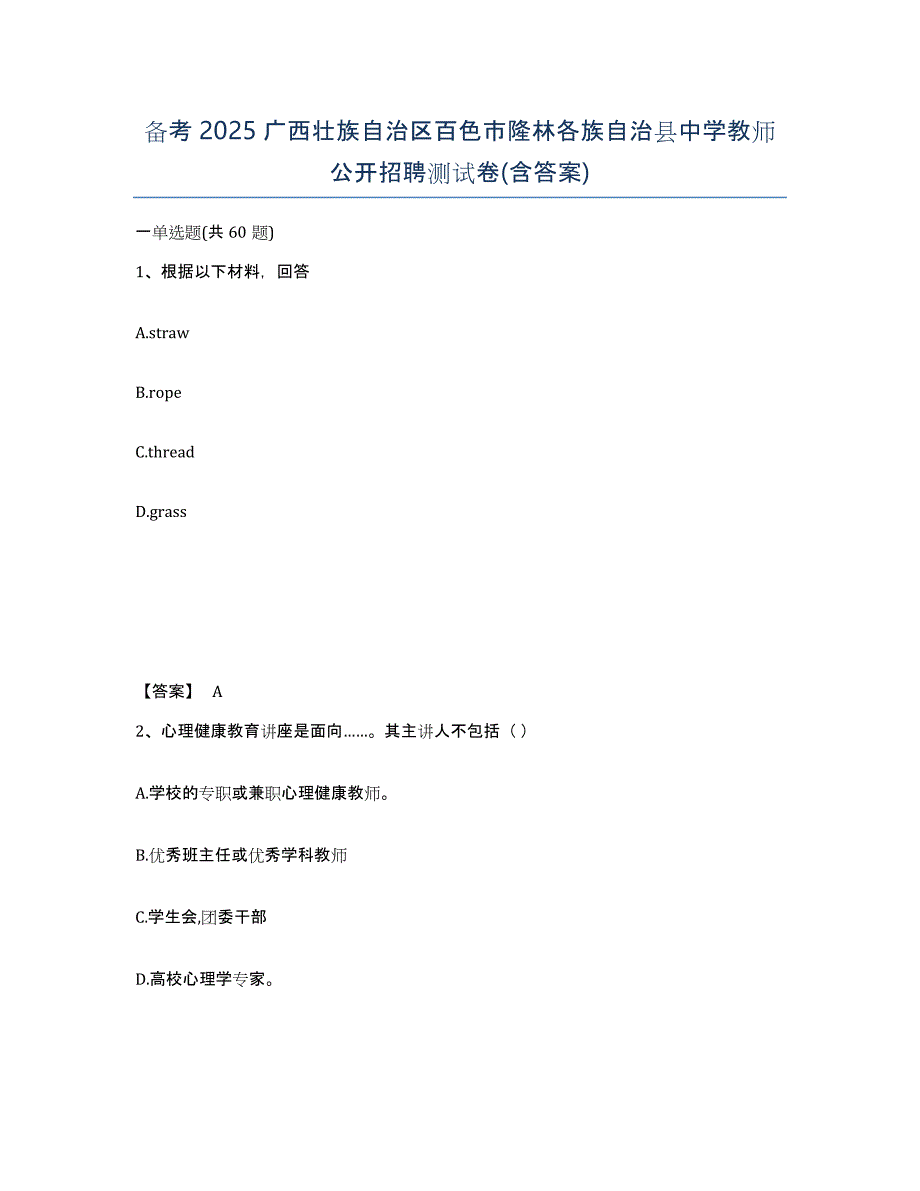 备考 2025 广西壮族自治区百色市隆林各族自治县中学教师公开招聘测试卷(含答案)

一单选题(共 60 题)

1、根据以下材料，回答

A.straw

B.rope

C.thread

D.grass

【答案】 A

2、心理健康教育讲座是面向……。其主讲人不包括（ ）

A.学校的专职或兼职心理健康教师。

B.优秀班主任或优秀学科教师

C.学生会,团委干部

D.高校心理学专家。